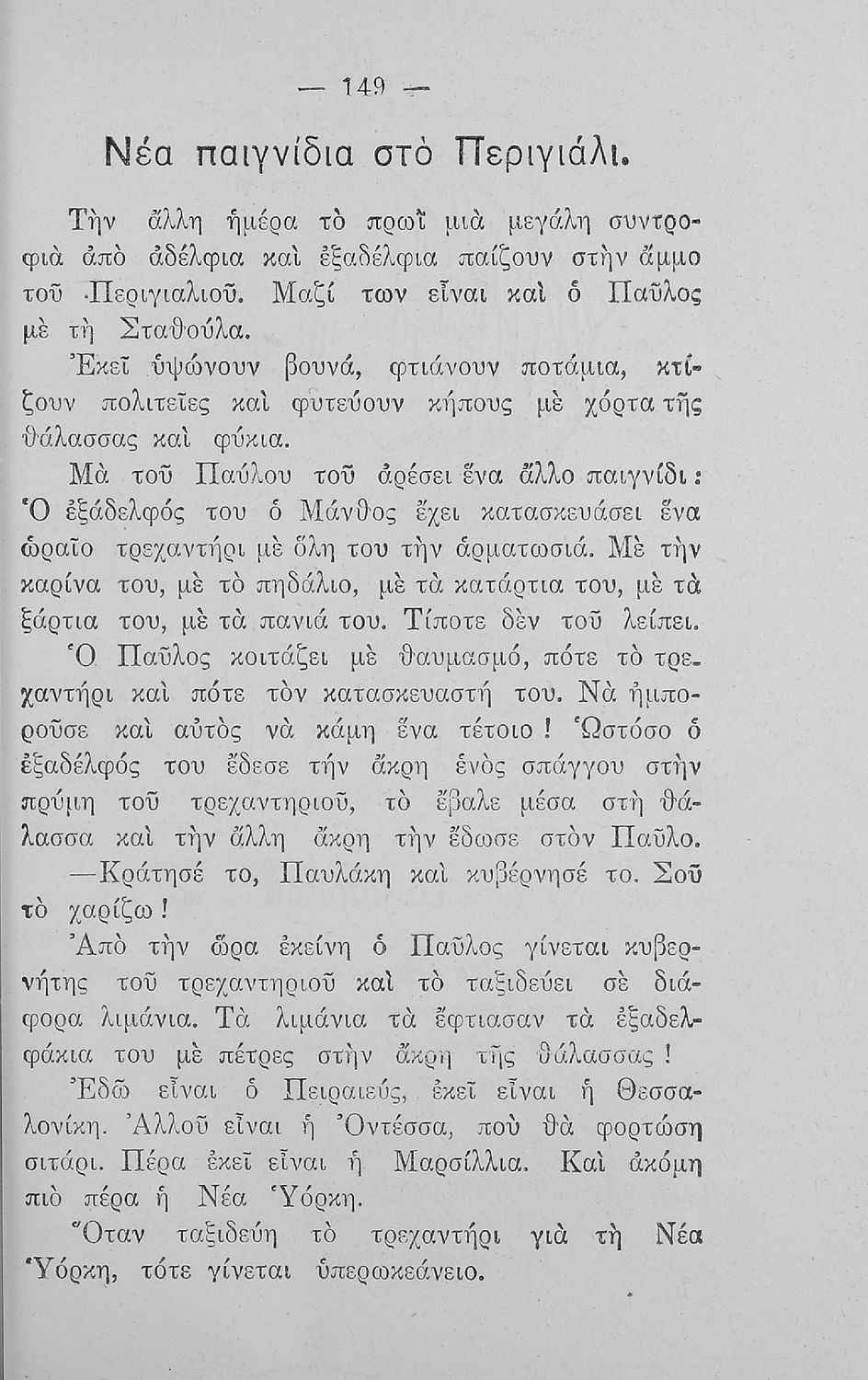 — 149 —

Νέα παιγνίδια στὸ Περιγιάλι.

Τὴν ἄλλη ἡμέρα τὸ πρωῒ μιὰ μεγάλη συντροφιὰ ἀπὸ ἀδέλφια καὶ ἐξαδέλφια παίζουν στὴν ἄμμο τοῦ Περιγιαλιοῦ. Μαζί των εἶναι καὶ ὁ Παῦλος μὲ τὴ Σταθούλα.

Ἐκεῖ ὑψώνουν βουνά, φτιάνουν ποτάμια, κτίζουν πολιτεῖες καὶ φυτεύουν κήπους μὲ χόρτα τῆς θάλασσας καὶ φύκια.

Μὰ τοῦ Παύλου τοῦ ἀρέσει ἕνα ἄλλο παιγνίδι: Ὁ ἐξάδελφός του ὁ Μάνθος ἔχει κατασκευάσει ἕνα ὡραῖο τρεχαντήρι μὲ ὅλη του τὴν ἁρματωσιά. Μὲ τὴν καρίνα του, μὲ τὸ πηδάλιο, μὲ τὰ κατάρτια του, μὲ τὰ ξάρτια του, μὲ τὰ πανιά του. Τίποτε δὲν τοῦ λείπει. Ὁ Παῦλος κοιτάζει μὲ θαυμασμό, πότε τὸ τρεχαντήρι καὶ πότε τὸν κατασκευαστή του. Νὰ ἠμποροῦσε καὶ αὐτὸς νὰ κάμη ἕνα τέτοιο! Ὡστόσο ὁ ἐξαδέλφός του ἔδεσε τήν ἄκρη ἑνὸς σπάγγου στὴν πρύμη τοῦ τρεχαντηριοῦ, τὸ ἔβαλε μέσα στὴ θάλασσα καὶ τὴν ἄλλη ἄκρη τὴν ἔδωσε στὸν Παῦλο.

—Κράτησέ το, Παυλάκη καὶ κυβέρνησέ το. Σοῦ τὸ χαρίζω!

Ἀπὸ τὴν ὥρα ἐκείνη ὁ Παῦλος γίνεται κυβερνήτης τοῦ τρεχαντηριοῦ καὶ τὸ ταξιδεύει σὲ διάφορα λιμάνια. Τὰ λιμάνια τὰ ἔφτιασαν τὰ ἐξαδελφάκια του μὲ πέτρες στὴν ἄκρη τῆς θάλασσας!

Ἐδῶ εἶναι ὁ Πειραιεύς, ἐκεῖ εἶναι ἡ Θεσσαλονίκη. Ἀλλοῦ εἶναι ἡ Ὀντέσσα, ποὺ θὰ φορτώση σιτάρι. Πέρα ἐκεῖ εἶναι ἡ Μαρσίλλια. Καὶ ἀκόμη πιὸ πέρα ἡ Νέα Ὑόρκη.

Ὅταν ταξιδεύη τὸ τρεχαντήρι γιὰ τὴ Νέα Ὑόρκη, τότε γίνεται ὑπερωκεάνειο.